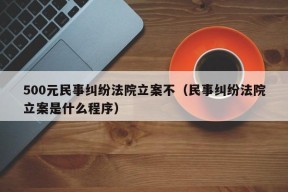 500元民事纠纷法院立案不（民事纠纷法院立案是什么程序）